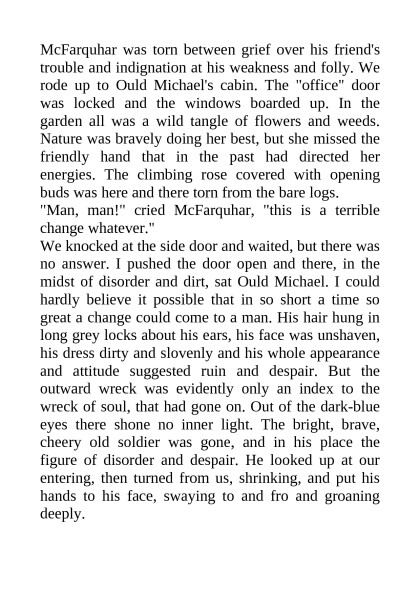 McFarquhar was torn between grief over his friend's trouble and indignation at his weakness and folly. We rode up to Ould Michael's cabin. The "office" door was locked and the windows boarded up. In the garden all was a wild tangle of flowers and weeds. Nature was bravely doing her best, but she missed the friendly hand that in the past had directed her energies. The climbing rose covered with opening buds was here and there torn from the bare logs.
"Man, man!" cried McFarquhar, "this is a terrible change whatever."
We knocked at the side door and waited, but there was no answer. I pushed the door open and there, in the midst of disorder and dirt, sat Ould Michael. I could hardly believe it possible that in so short a time so great a change could come to a man. His hair hung in long grey locks about his ears, his face was unshaven, his dress dirty and slovenly and his whole appearance and attitude suggested ruin and despair. But the outward wreck was evidently only an index to the wreck of soul, that had gone on. Out of the dark-blue eyes there shone no inner light. The bright, brave, cheery old soldier was gone, and in his place the figure of disorder and despair. He looked up at our entering, then turned from us, shrinking, and put his hands to his face, swaying to and fro and groaning deeply.